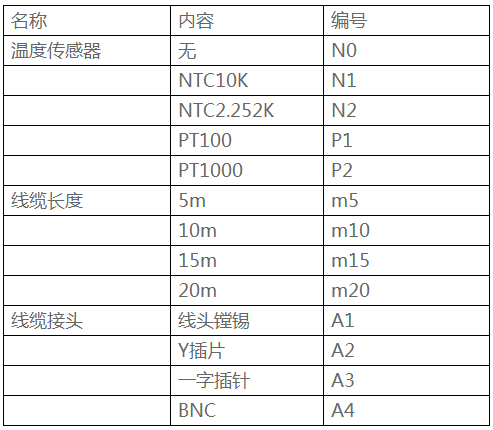 | 名称 | 内容 | 编号 |
|---|---|---|
| 温度传感器 | 无 | N0 |
|  | NTC10K | N1 |
|  | NTC2.252K | N2 |
|  | PT100 | P1 |
|  | PT1000 | P2 |
| 线缆长度 | 5m | m5 |
|  | 10m | m10 |
|  | 15m | m15 |
|  | 20m | m20 |
| 线缆接头 | 线头镗锡 | A1 |
|  | Y插片 | A2 |
|  | 一字插针 | A3 |
|  | BNC | A4 |